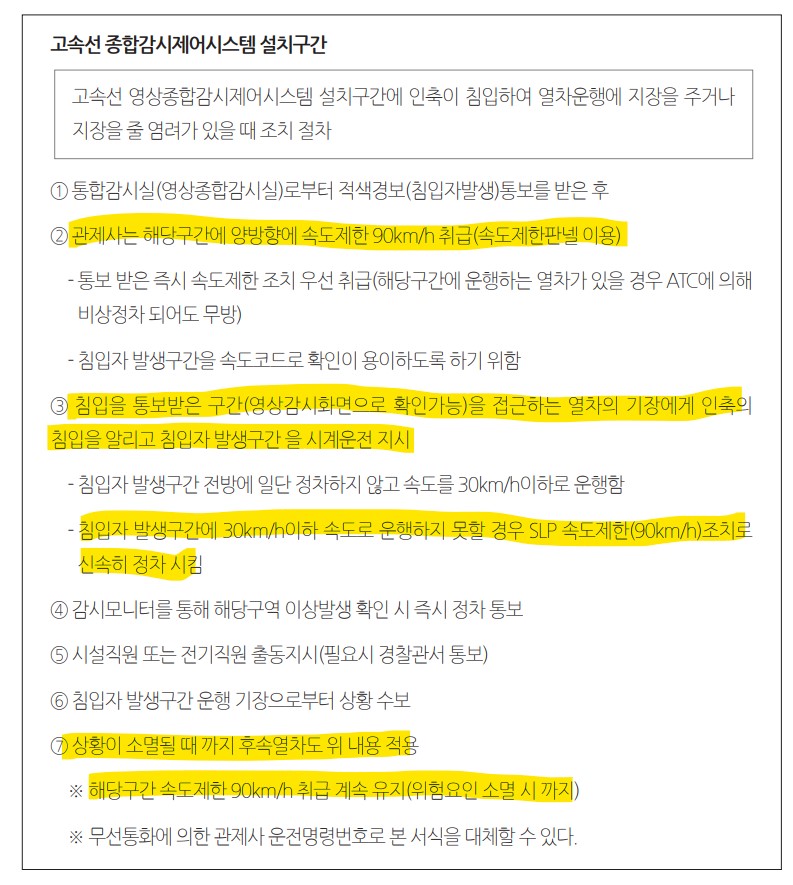 고속선 종합감시제어시스템 설치구간

고속선 영상종합감시제어시스템 설치구간에 인축이 침입하여 열차운행에 지장을 주거나 지장을 줄 염려가 있을 때 조치 절차

① 통합감시실(영상종합감시실)로부터 적색경보(침입자발생)통보를 받은 후

② 관제사는 해당구간에 양방향에 속도제한 90km/h 취급(속도제한판넬 이용)

- 통보 받은 즉시 속도제한 조치 우선 취급(해당구간에 운행하는 열차가 있을 경우 ATC에 의해 비상정차 되어도 무방)

- 침입자 발생구간을 속도코드로 확인이 용이하도록 하기 위함

③ 침입을 통보받은 구간(영상감시화면으로 확인가능)을 접근하는 열차의 기장에게 인축의 침입을 알리고 침입자 발생구간 을 시계운전 지시

- 침입자 발생구간 전방에 일단 정차하지 않고 속도를 30km/h이하로 운행함

- 침입자 발생구간에 30km/h이하 속도로 운행하지 못할 경우 SLP 속도제한(90km/h)조치로 신속히 정차 시킴

④ 감시모니터를 통해 해당구역 이상발생 확인 시 즉시 정차 통보

⑤ 시설직원 또는 전기직원 출동지시(필요시 경찰관서 통보)

⑥ 침입자 발생구간 운행 기장으로부터 상황 수보

⑦ 상황이 소멸될 때 까지 후속열차도 위 내용 적용

※ 해당구간 속도제한 90km/h 취급 계속 유지(위험요인 소멸 시 까지)

※ 무선통화에 의한 관제사 운전명령번호로 본 서식을 대체할 수 있다.